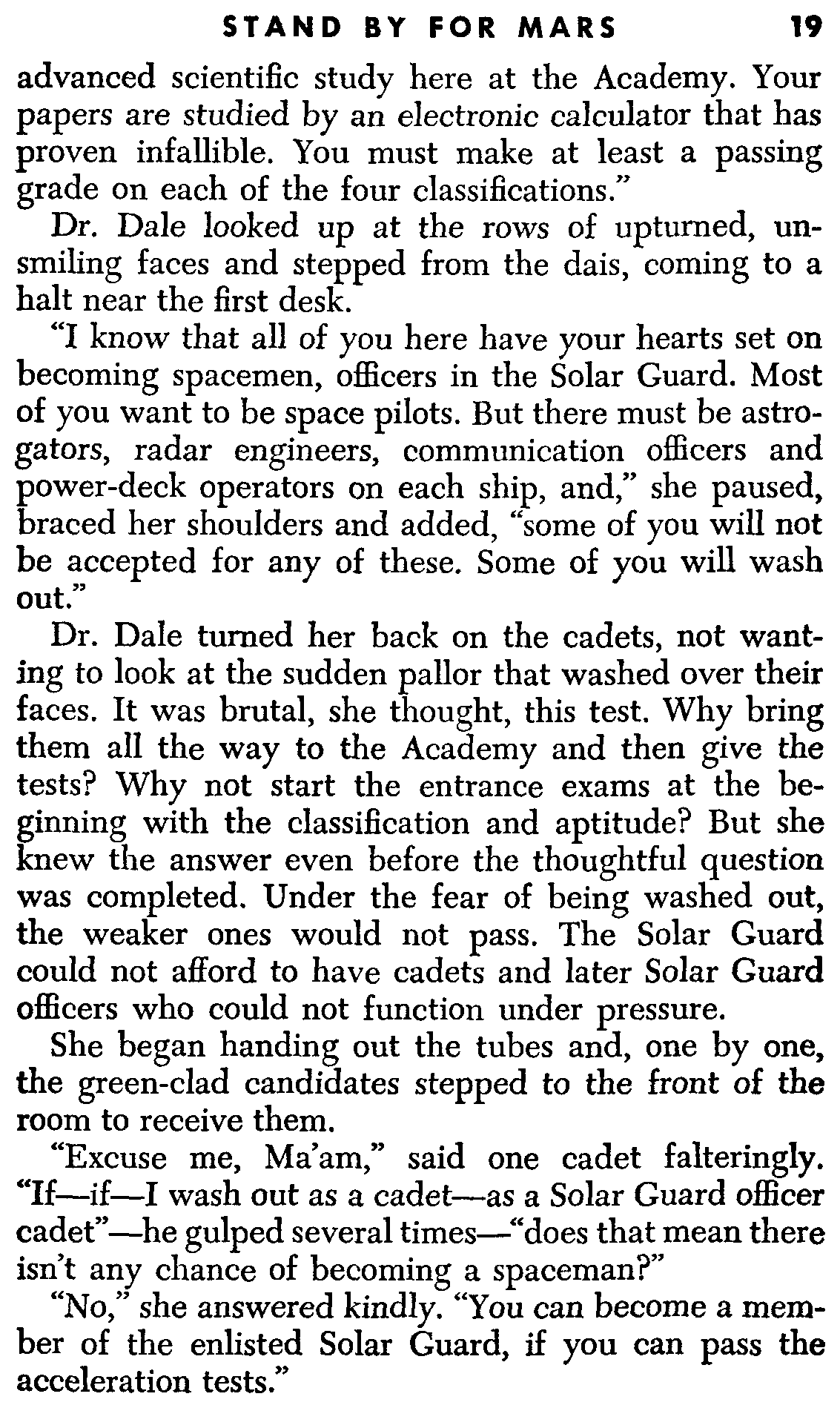 STAND BY FOR MARS 19

advanced scientific study here at the Academy. Your papers are studied by an electronic calculator that has proven infallible. You must make at least a passing grade on each of the four classifications."

Dr. Dale looked up at the rows of upturned, unsmiling faces and stepped from the dais, coming to a halt near the first desk.

"I know that all of you here have your hearts set on becoming spacemen, officers in the Solar Guard. Most of you want to be space pilots. But there must be astrogators, radar engineers, communication officers and power-deck operators on each ship, and," she paused, braced her shoulders and added, "some of you will not be accepted for any of these. Some of you will wash out."

Dr. Dale turned her back on the cadets, not wanting to look at the sudden pallor that washed over their faces. It was brutal, she thought, this test. Why bring them all the way to the Academy and then give the tests? Why not start the entrance exams at the beginning with the classification and aptitude? But she knew the answer even before the thoughtful question was completed. Under the fear of being washed out, the weaker ones would not pass. The Solar Guard could not afford to have cadets and later Solar Guard officers who could not function under pressure.

She began handing out the tubes and, one by one, the green-clad candidates stepped to the front of the room to receive them.

"Excuse me, Ma'am," said one cadet falteringly. "If—if—I wash out as a cadet—as a Solar Guard officer cadet"—he gulped several times—"does that mean there isn't any chance of becoming a spaceman?"

"No," she answered kindly. "You can become a member of the enlisted Solar Guard, if you can pass the acceleration tests."